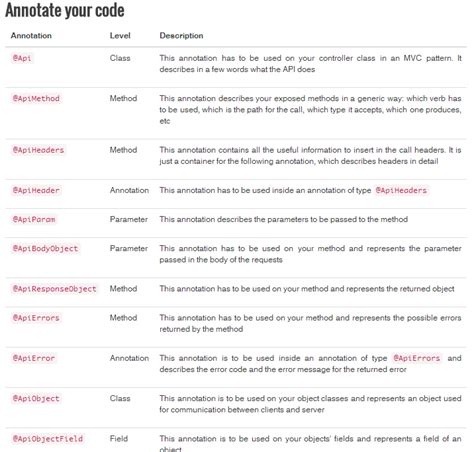 Annotate your code

| Annotation | Level | Description |
|---|---|---|
| @Api | Class | This annotation has to be used on your controller class in an MVC pattern. It describes in a few words what the API does |
| @ApiMethod | Method | This annotation describes your exposed methods in a generic way: which verb has to be used, which is the path for the call, which type it accepts, which one produces, etc |
| @ApiHeaders | Method | This annotation contains all the useful information to insert in the call headers. It is just a container for the following annotation, which describes headers in detail |
| @ApiHeader | Annotation | This annotation has to be used inside an annotation of type @ApiHeaders |
| @ApiParam | Parameter | This annotation describes the parameters to be passed to the method |
| @ApiBodyObject | Parameter | This annotation has to be used on your method and represents the parameter passed in the body of the requests |
| @ApiResponseObject | Method | This annotation has to be used on your method and represents the returned object |
| @ApiErrors | Method | This annotation has to be used on your method and represents the possible errors returned by the method |
| @ApiError | Annotation | This annotation is to be used inside an annotation of type @ApiErrors and describes the error code and the error message for the returned error |
| @ApiObject | Class | This annotation is to be used on your object classes and represents an object used for communication between clients and server |
| @ApiObjectField | Field | This annotation is to be used on your objects' fields and represents a field of an object |